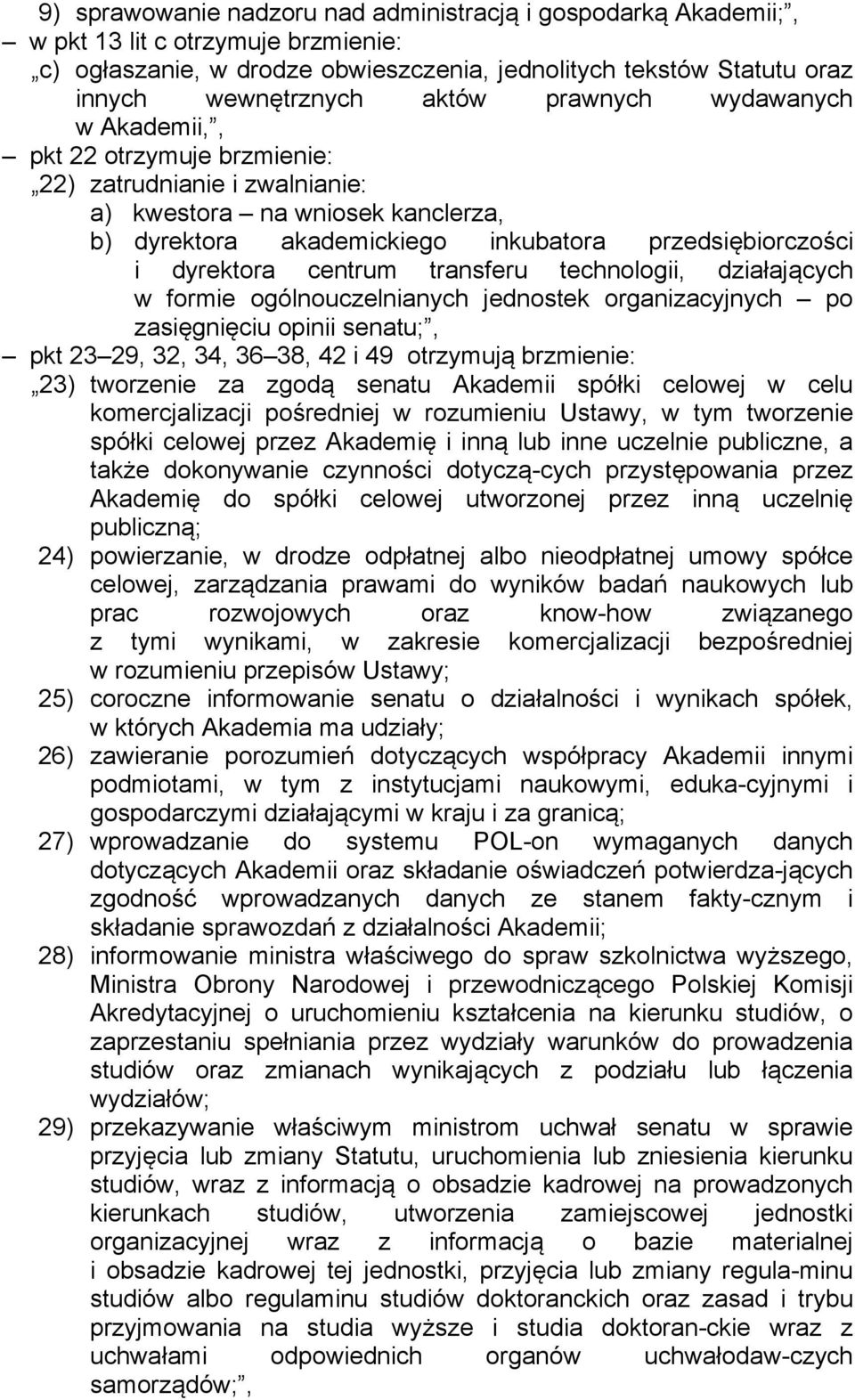 9) sprawowanie nadzoru nad administracją i gospodarką Akademii;”,
– w pkt 13 lit c otrzymuje brzmienie:
„c) ogłaszanie, w drodze obwieszczenia, jednolitych tekstów Statutu oraz innych wewnętrznych aktów prawnych wydawanych w Akademii,”,
– pkt 22 otrzymuje brzmienie:
„22) zatrudnianie i zwalnianie:
a) kwestora – na wniosek kanclerza,
b) dyrektora akademickiego inkubatora przedsiębiorczości i dyrektora centrum transferu technologii, działających w formie ogólnouczelnianych jednostek organizacyjnych – po zasięgnięciu opinii senatu;”,
– pkt 23–29, 32, 34, 36–38, 42 i 49 otrzymują brzmienie:
„23) tworzenie za zgodą senatu Akademii spółki celowej w celu komercjalizacji pośredniej w rozumieniu Ustawy, w tym tworzenie spółki celowej przez Akademię i inną lub inne uczelnie publiczne, a także dokonywanie czynności dotyczą-cych przystępowania przez Akademię do spółki celowej utworzonej przez inną uczelnię publiczną;
24) powierzanie, w drodze odpłatnej albo nieodpłatnej umowy spółce celowej, zarządzania prawami do wyników badań naukowych lub prac rozwojowych oraz know-how związanego z tymi wynikami, w zakresie komercjalizacji bezpośredniej w rozumieniu przepisów Ustawy;
25) coroczne informowanie senatu o działalności i wynikach spółek, w których Akademia ma udziały;
26) zawieranie porozumień dotyczących współpracy Akademii innymi podmiotami, w tym z instytucjami naukowymi, eduka-cyjnymi i gospodarczymi działającymi w kraju i za granicą;
27) wprowadzanie do systemu POL-on wymaganych danych dotyczących Akademii oraz składanie oświadczeń potwierdza-jących zgodność wprowadzanych danych ze stanem fakty-cznym i składanie sprawozdań z działalności Akademii;
28) informowanie ministra właściwego do spraw szkolnictwa wyższego, Ministra Obrony Narodowej i przewodniczącego Polskiej Komisji Akredytacyjnej o uruchomieniu kształcenia na kierunku studiów, o zaprzestaniu spełniania przez wydziały warunków do prowadzenia studiów oraz zmianach wynikających z podziału lub łączenia wydziałów;
29) przekazywanie właściwym ministrom uchwał senatu w sprawie przyjęcia lub zmiany Statutu, uruchomienia lub zniesienia kierunku studiów, wraz z informacją o obsadzie kadrowej na prowadzonych kierunkach studiów, utworzenia zamiejscowej jednostki organizacyjnej wraz z informacją o bazie materialnej i obsadzie kadrowej tej jednostki, przyjęcia lub zmiany regula-minu studiów albo regulaminu studiów doktoranckich oraz zasad i trybu przyjmowania na studia wyższe i studia doktoran-ckie wraz z uchwałami odpowiednich organów uchwałodaw-czych samorządów;”,